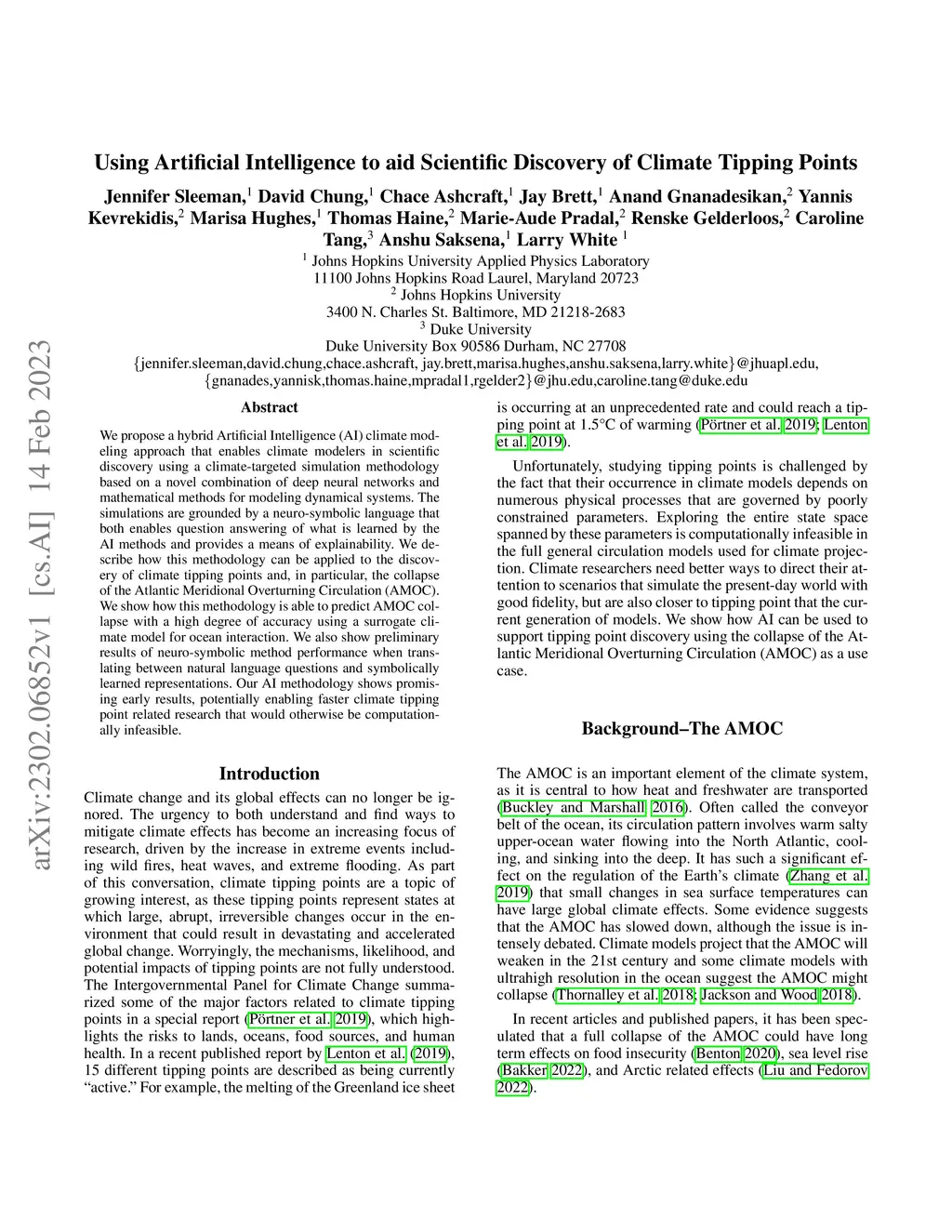 arXiv:2302.06852v1 [cs.AI] 14 Feb 2023

Using Artificial Intelligence to aid Scientific Discovery of Climate Tipping Points

Jennifer Sleeman,$^1$ David Chung,$^1$ Chace Ashcraft,$^1$ Jay Brett,$^1$ Anand Gnanadesikan,$^2$ Yannis Kevrekidis,$^2$ Marisa Hughes,$^1$ Thomas Haine,$^2$ Marie-Aude Pradal,$^2$ Renske Gelderloos,$^2$ Caroline Tang,$^3$ Anshu Saksena,$^1$ Larry White $^1$

$^1$ Johns Hopkins University Applied Physics Laboratory
11100 Johns Hopkins Road Laurel, Maryland 20723
$^2$ Johns Hopkins University
3400 N. Charles St. Baltimore, MD 21218-2683
$^3$ Duke University
Duke University Box 90586 Durham, NC 27708
{jennifer.sleeman,david.chung,chace.ashcraft, jay.brett,marisa.hughes,anshu.saksena,larry.white}@jhuapl.edu,
{gnanades,yannisk,thomas.haine,mpradal1,rgelder2}@jhu.edu,caroline.tang@duke.edu

Abstract

We propose a hybrid Artificial Intelligence (AI) climate modeling approach that enables climate modelers in scientific discovery using a climate-targeted simulation methodology based on a novel combination of deep neural networks and mathematical methods for modeling dynamical systems. The simulations are grounded by a neuro-symbolic language that both enables question answering of what is learned by the AI methods and provides a means of explainability. We describe how this methodology can be applied to the discovery of climate tipping points and, in particular, the collapse of the Atlantic Meridional Overturning Circulation (AMOC). We show how this methodology is able to predict AMOC collapse with a high degree of accuracy using a surrogate climate model for ocean interaction. We also show preliminary results of neuro-symbolic method performance when translating between natural language questions and symbolically learned representations. Our AI methodology shows promising early results, potentially enabling faster climate tipping point related research that would otherwise be computationally infeasible.

Introduction

Climate change and its global effects can no longer be ignored. The urgency to both understand and find ways to mitigate climate effects has become an increasing focus of research, driven by the increase in extreme events including wild fires, heat waves, and extreme flooding. As part of this conversation, climate tipping points are a topic of growing interest, as these tipping points represent states at which large, abrupt, irreversible changes occur in the environment that could result in devastating and accelerated global change. Worryingly, the mechanisms, likelihood, and potential impacts of tipping points are not fully understood. The Intergovernmental Panel for Climate Change summarized some of the major factors related to climate tipping points in a special report (Pörtner et al. 2019), which highlights the risks to lands, oceans, food sources, and human health. In a recent published report by Lenton et al. (2019), 15 different tipping points are described as being currently “active.” For example, the melting of the Greenland ice sheet is occurring at an unprecedented rate and could reach a tipping point at 1.5°C of warming (Pörtner et al. 2019; Lenton et al. 2019).

Unfortunately, studying tipping points is challenged by the fact that their occurrence in climate models depends on numerous physical processes that are governed by poorly constrained parameters. Exploring the entire state space spanned by these parameters is computationally infeasible in the full general circulation models used for climate projection. Climate researchers need better ways to direct their attention to scenarios that simulate the present-day world with good fidelity, but are also closer to tipping point that the current generation of models. We show how AI can be used to support tipping point discovery using the collapse of the Atlantic Meridional Overturning Circulation (AMOC) as a use case.

Background–The AMOC

The AMOC is an important element of the climate system, as it is central to how heat and freshwater are transported (Buckley and Marshall 2016). Often called the conveyor belt of the ocean, its circulation pattern involves warm salty upper-ocean water flowing into the North Atlantic, cooling, and sinking into the deep. It has such a significant effect on the regulation of the Earth’s climate (Zhang et al. 2019) that small changes in sea surface temperatures can have large global climate effects. Some evidence suggests that the AMOC has slowed down, although the issue is intensely debated. Climate models project that the AMOC will weaken in the 21st century and some climate models with ultrahigh resolution in the ocean suggest the AMOC might collapse (Thornalley et al. 2018; Jackson and Wood 2018).

In recent articles and published papers, it has been speculated that a full collapse of the AMOC could have long term effects on food insecurity (Benton 2020), sea level rise (Bakker 2022), and Arctic related effects (Liu and Fedorov 2022).